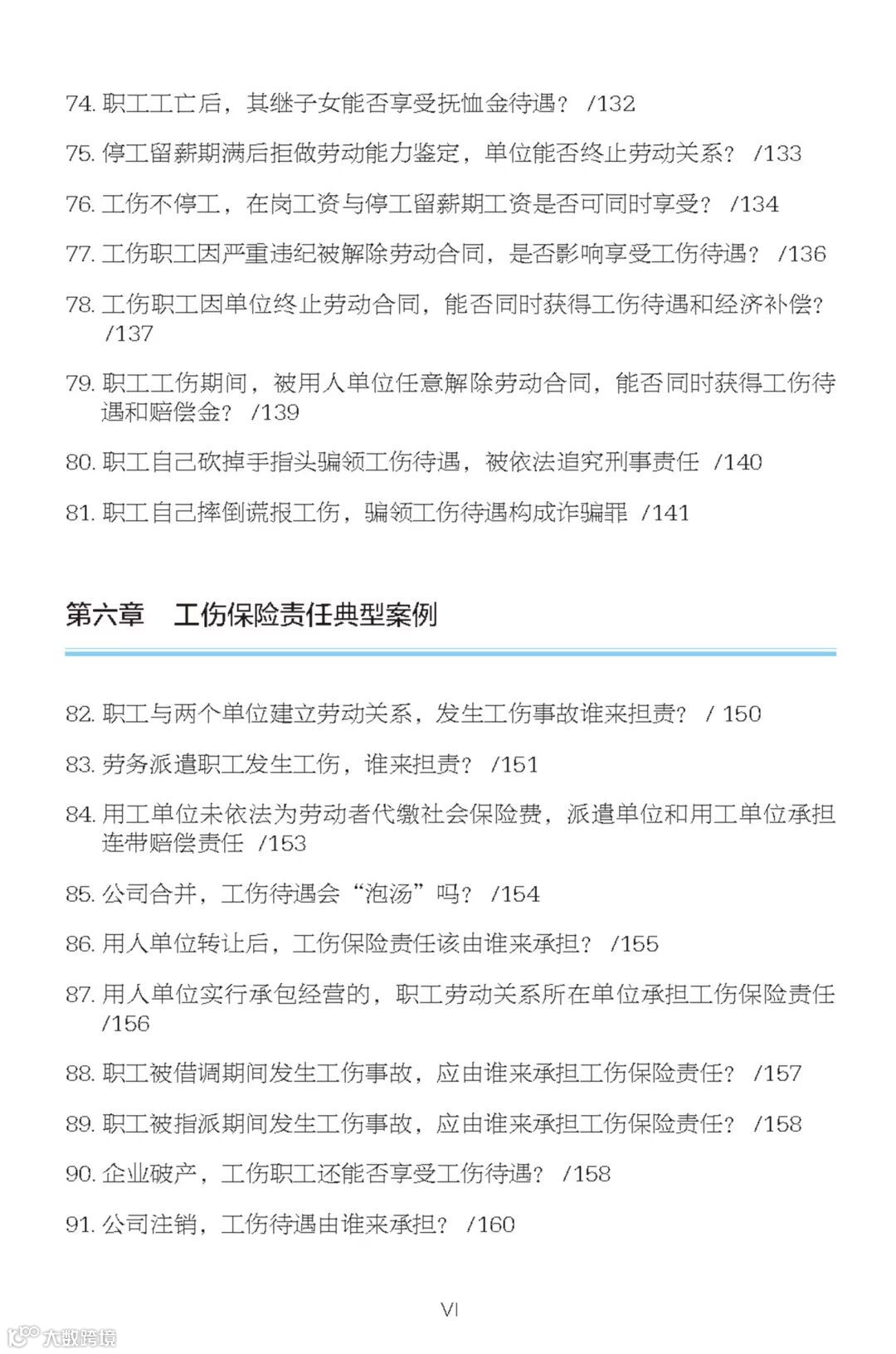 74. 职工工亡后，其继子女能否享受抚恤金待遇？ /132

75. 停工留薪期满后拒做劳动能力鉴定，单位能否终止劳动关系？ /133

76. 工伤不停工，在岗工资与停工留薪期工资是否可同时享受？ /134

77. 工伤职工因严重违纪被解除劳动合同，是否影响享受工伤待遇？ /136

78. 工伤职工因单位终止劳动合同，能否同时获得工伤待遇和经济补偿？ /137

79. 职工工伤期间，被用人单位任意解除劳动合同，能否同时获得工伤待遇和赔偿金？ /139

80. 职工自己砍掉手指头骗领工伤待遇，被依法追究刑事责任 /140

81. 职工自己摔倒谎报工伤，骗领工伤待遇构成诈骗罪 /141

第六章　工伤保险责任典型案例

82. 职工与两个单位建立劳动关系，发生工伤事故谁来担责？ / 150

83. 劳务派遣职工发生工伤，谁来担责？ /151

84. 用工单位未依法为劳动者代缴社会保险费，派遣单位和用工单位承担连带赔偿责任 /153

85. 公司合并，工伤待遇会“泡汤”吗？ /154

86. 用人单位转让后，工伤保险责任该由谁来承担？ /155

87. 用人单位实行承包经营的，职工劳动关系所在单位承担工伤保险责任 /156

88. 职工被借调期间发生工伤事故，应由谁来承担工伤保险责任？ /157

89. 职工被指派期间发生工伤事故，应由谁来承担工伤保险责任？ /158

90. 企业破产，工伤职工还能否享受工伤待遇？ /158

91. 公司注销，工伤待遇由谁来承担？ /160

VI

大数跨境